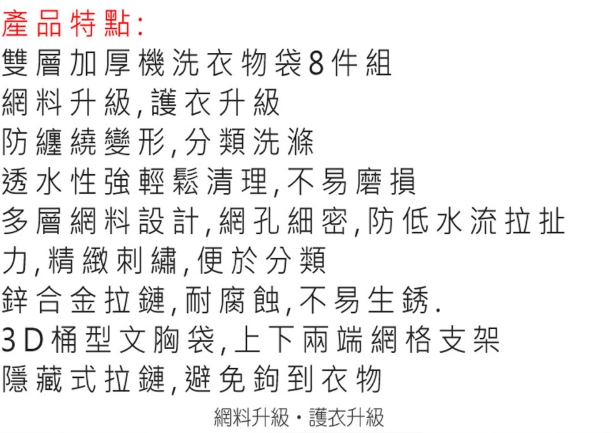 產品特點:
雙層加厚機洗衣物袋8件組
網料升級,護衣升級
防纏繞變形,分類洗滌
透水性強輕鬆清理,不易磨損
多層網料設計,網孔細密,防低水流拉扯力,精緻刺繡,便於分類
鋅合金拉鏈,耐腐蝕,不易生銹.
3D桶型文胸袋,上下兩端網格支架
隱藏式拉鏈,避免鉤到衣物

網料升級・護衣升級